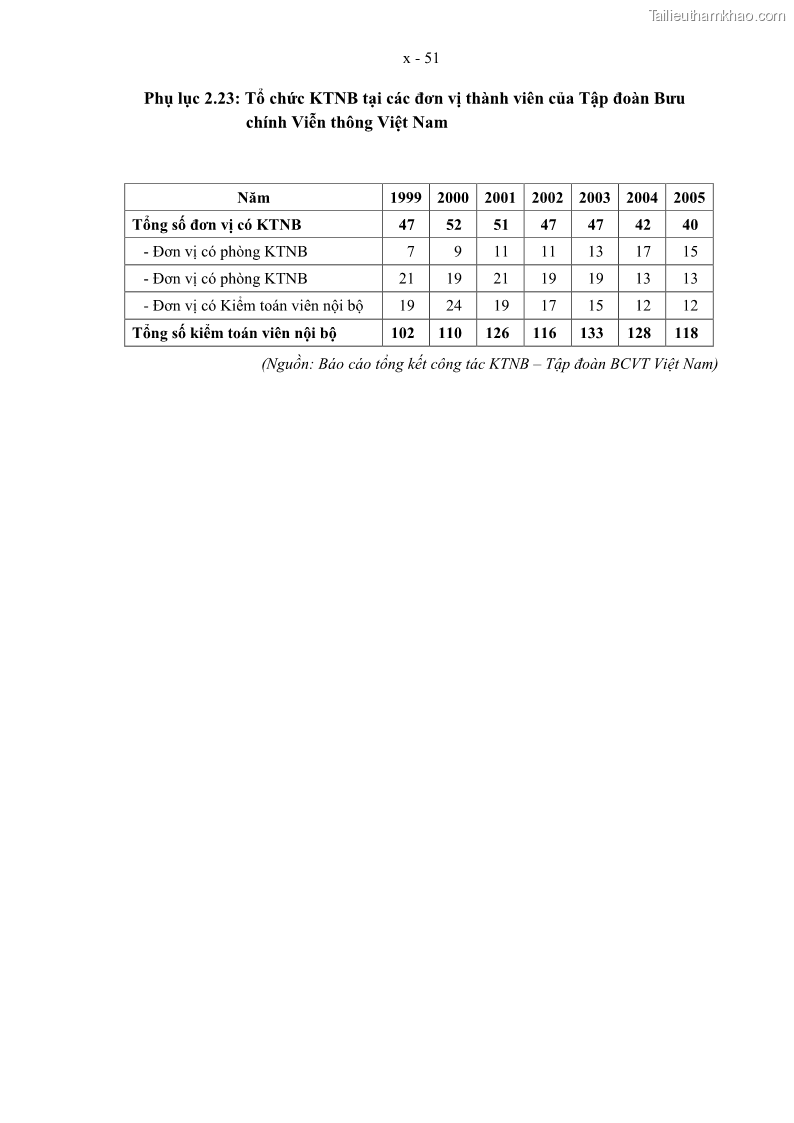 Tailieuthamkhao.com

x - 51

Phụ lục 2.23: Tổ chức KTNB tại các đơn vị thành viên của Tập đoàn Bưu chính Viễn thông Việt Nam

| Năm | 1999 | 2000 | 2001 | 2002 | 2003 | 2004 | 2005 |
|---|---|---|---|---|---|---|---|
| Tổng số đơn vị có KTNB | 47 | 52 | 51 | 47 | 47 | 42 | 40 |
| - Đơn vị có phòng KTNB | 7 | 9 | 11 | 11 | 13 | 17 | 15 |
| - Đơn vị có phòng KTNB | 21 | 19 | 21 | 19 | 19 | 13 | 13 |
| - Đơn vị có Kiểm toán viên nội bộ | 19 | 24 | 19 | 17 | 15 | 12 | 12 |
| Tổng số kiểm toán viên nội bộ | 102 | 110 | 126 | 116 | 133 | 128 | 118 |

(Nguồn: Báo cáo tổng kết công tác KTNB – Tập đoàn BCVT Việt Nam)